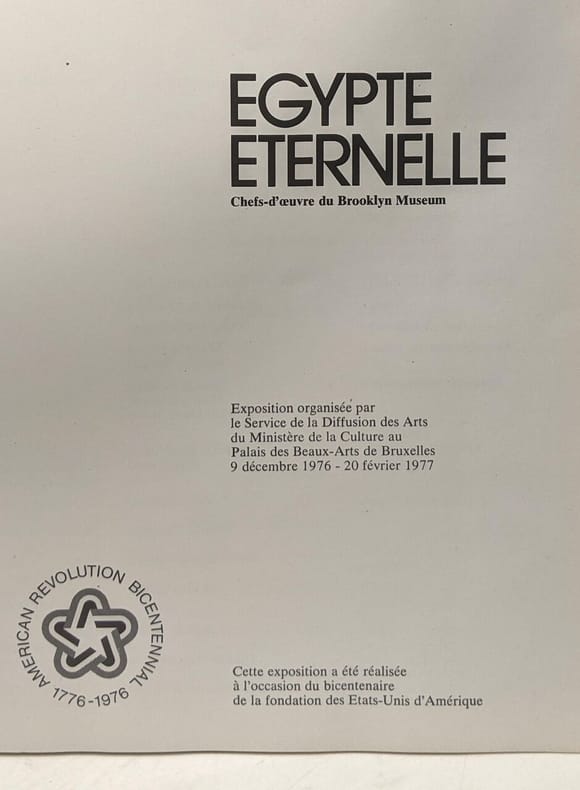 EGYPTE
ETERNELLE
Chefs-d'œuvre du Brooklyn Museum

Exposition organisée par
le Service de la Diffusion des Arts
du Ministère de la Culture au
Palais des Beaux-Arts de Bruxelles
9 décembre 1976 - 20 février 1977

AMERICAN REVOLUTION BICENTENNIAL
1776-1976

Cette exposition a été réalisée
à l'occasion du bicentenaire
de la fondation des Etats-Unis d'Amérique